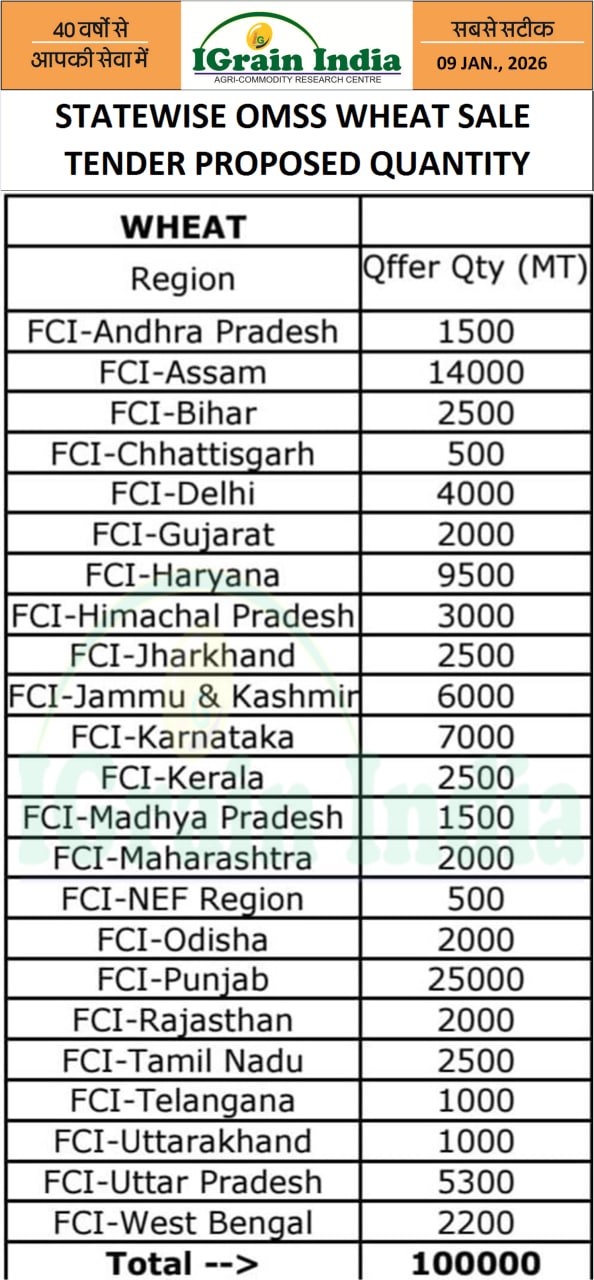 40 वर्षों से
आपकी सेवा में

IGrain India
AGRI-COMMODITY RESEARCH CENTRE

सबसे सटीक
09 JAN., 2026

STATEWISE OMSS WHEAT SALE TENDER PROPOSED QUANTITY

| WHEAT | |
|---|---|
| Region | Qffer Qty (MT) |
| FCI-Andhra Pradesh | 1500 |
| FCI-Assam | 14000 |
| FCI-Bihar | 2500 |
| FCI-Chhattisgarh | 500 |
| FCI-Delhi | 4000 |
| FCI-Gujarat | 2000 |
| FCI-Haryana | 9500 |
| FCI-Himachal Pradesh | 3000 |
| FCI-Jharkhand | 2500 |
| FCI-Jammu & Kashmir | 6000 |
| FCI-Karnataka | 7000 |
| FCI-Kerala | 2500 |
| FCI-Madhya Pradesh | 1500 |
| FCI-Maharashtra | 2000 |
| FCI-NEF Region | 500 |
| FCI-Odisha | 2000 |
| FCI-Punjab | 25000 |
| FCI-Rajasthan | 2000 |
| FCI-Tamil Nadu | 2500 |
| FCI-Telangana | 1000 |
| FCI-Uttarakhand | 1000 |
| FCI-Uttar Pradesh | 5300 |
| FCI-West Bengal | 2200 |
| Total --> | 100000 |

IGrain India